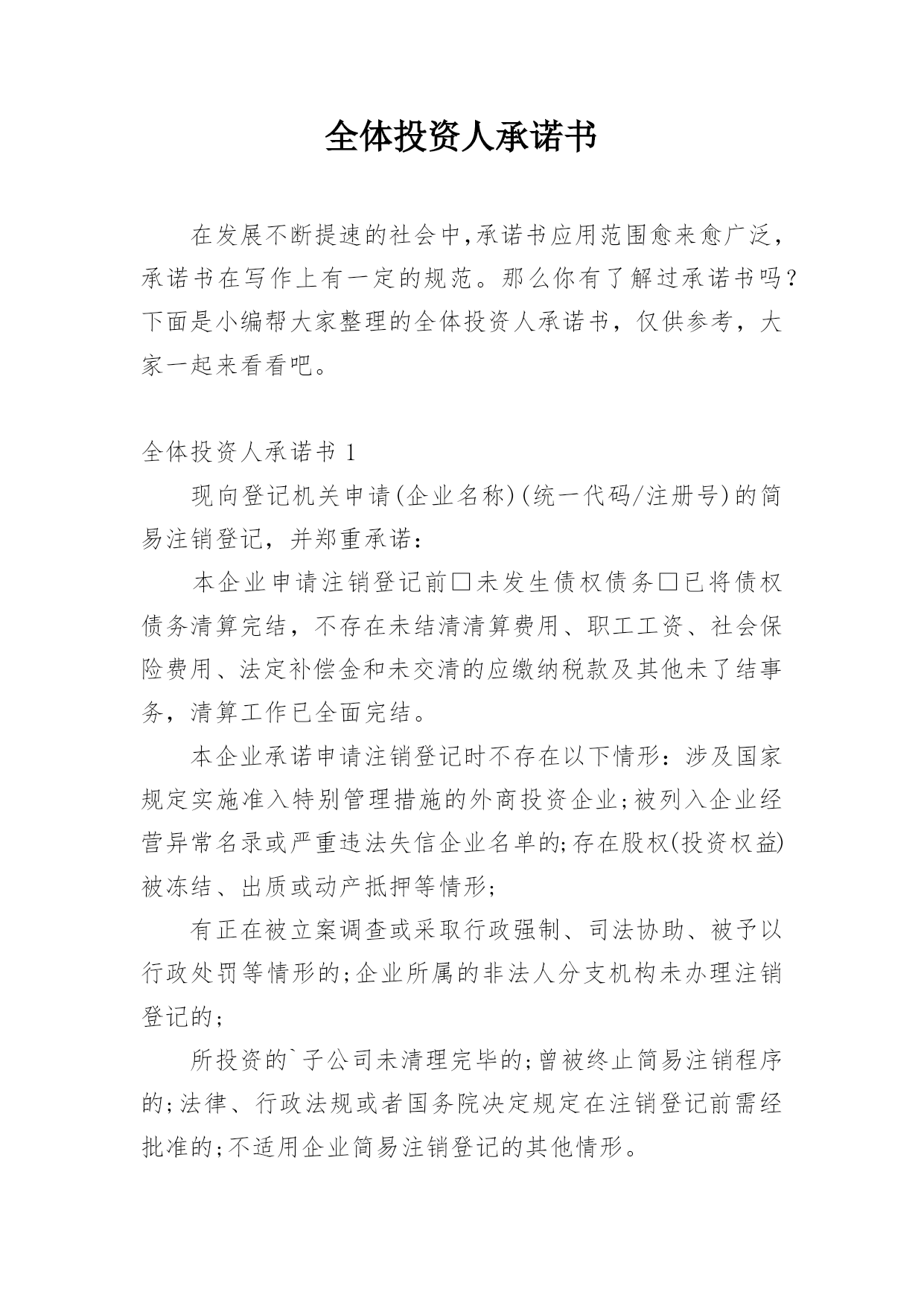 全体投资人承诺书

在发展不断提速的社会中,承诺书应用范围愈来愈广泛,承诺书在写作上有一定的规范。那么你有了解过承诺书吗?下面是小编帮大家整理的全体投资人承诺书，仅供参考，大家一起来看看吧。

全体投资人承诺书 1

现向登记机关申请(企业名称)(统一代码/注册号)的简易注销登记，并郑重承诺:

本企业申请注销登记前□未发生债权债务□已将债权债务清算完结，不存在未结清清算费用、职工工资、社会保险费用、法定补偿金和未交清的应缴纳税款及其他未了结事务，清算工作已全面完结。

本企业承诺申请注销登记时不存在以下情形：涉及国家规定实施准入特别管理措施的外商投资企业;被列入企业经营异常名录或严重违法失信企业名单的;存在股权(投资权益)被冻结、出质或动产抵押等情形;

有正在被立案调查或采取行政强制、司法协助、被予以行政处罚等情形的;企业所属的非法人分支机构未办理注销登记的;

所投资的`子公司未清理完毕的;曾被终止简易注销程序的;法律、行政法规或者国务院决定规定在注销登记前需经批准的;不适用企业简易注销登记的其他情形。